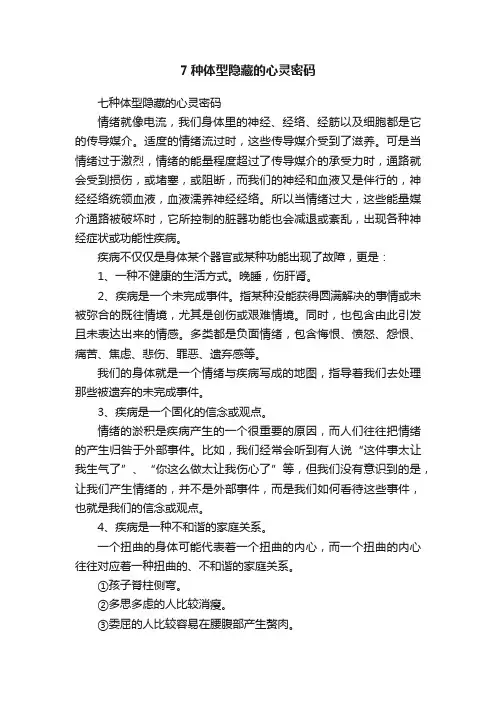 7 种体型隐藏的心灵密码

七种体型隐藏的心灵密码

情绪就像电流，我们身体里的神经、经络、经筋以及细胞都是它的传导媒介。适度的情绪流过时，这些传导媒介受到了滋养。可是当情绪过于激烈，情绪的能量程度超过了传导媒介的承受力时，通路就会受到损伤，或堵塞，或阻断，而我们的神经和血液又是伴行的，神经经络统领血液，血液濡养神经经络。所以当情绪过大，这些能量媒介通路被破坏时，它所控制的脏器功能也会减退或紊乱，出现各种神经症状或功能性疾病。

疾病不仅仅是身体某个器官或某种功能出现了故障，更是：

1、一种不健康的生活方式。晚睡，伤肝肾。

2、疾病是一个未完成事件。指某种没能获得圆满解决的事情或未被弥合的既往情境，尤其是创伤或艰难情境。同时，也包含由此引发且未表达出来的情感。多类都是负面情绪，包含悔恨、愤怒、怨恨、痛苦、焦虑、悲伤、罪恶、遗弃感等。

我们的身体就是一个情绪与疾病写成的地图，指导着我们去处理那些被遗弃的未完成事件。

3、疾病是一个固化的信念或观点。

情绪的淤积是疾病产生的一个很重要的原因，而人们往往把情绪的产生归咎于外部事件。比如，我们经常会听到有人说“这件事太让我生气了”、“你这么做太让我伤心了”等，但我们没有意识到的是，让我们产生情绪的，并不是外部事件，而是我们如何看待这些事件，也就是我们的信念或观点。

4、疾病是一种不和谐的家庭关系。

一个扭曲的身体可能代表着一个扭曲的内心，而一个扭曲的内心往往对应着一种扭曲的、不和谐的家庭关系。

①孩子脊柱侧弯。

②多思多虑的人比较消瘦。

③委屈的人比较容易在腰腹部产生赘肉。